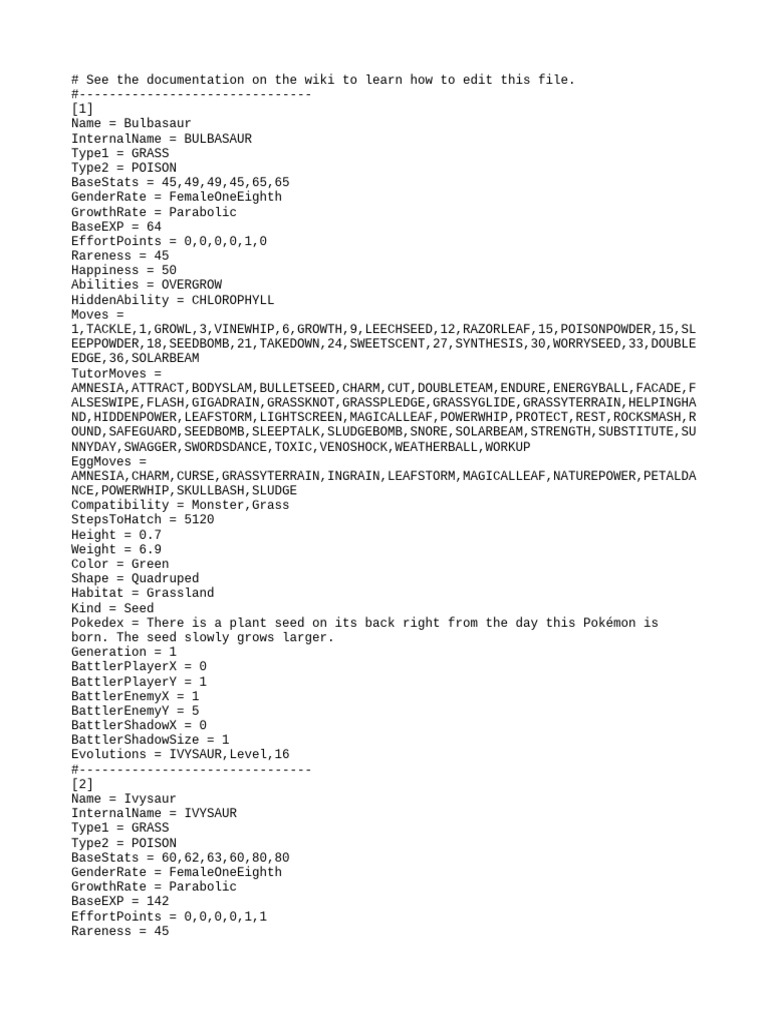 # See the documentation on the wiki to learn how to edit this file.
#-------------------------------
[1]
Name = Bulbasaur
InternalName = BULBASAUR
Type1 = GRASS
Type2 = POISON
BaseStats = 45,49,49,45,65,65
GenderRate = FemaleOneEighth
GrowthRate = Parabolic
BaseEXP = 64
EffortPoints = 0,0,0,0,1,0
Rareness = 45
Happiness = 50
Abilities = OVERGROW
HiddenAbility = CHLOROPHYLL
Moves =
1,TACKLE,1,GROWL,3,VINEWHIP,6,GROWTH,9,LEECHSEED,12,RAZORLEAF,15,POISONPOWDER,15,SLEEPPOWDER,18,SEEDBOMB,21,TAKEDOWN,24,SWEETSCENT,27,SYNTHESIS,30,WORRYSEED,33,DOUBLEEDGE,36,SOLARBEAM
TutorMoves =
AMNESIA,ATTRACT,BODYSLAM,BULLETSEED,CHARM,CUT,DOUBLETEAM,ENDURE,ENERGYBALL,FACADE,FALSESWIPE,FLASH,GIGADRAIN,GRASSKNOT,GRASSPLEDGE,GRASSYGLIDE,GRASSYTERRAIN,HELPINGHAND,HIDDENPOWER,LEAFSTORM,LIGHTSCREEN,MAGICALLEAF,POWERWHIP,PROTECT,REST,ROCKSMASH,ROUND,SAFEGUARD,SEEDBOMB,SLEEPTALK,SLUDGEBOMB,SNORE,SOLARBEAM,STRENGTH,SUBSTITUTE,SUNNYDAY,SWAGGER,SWORDSDANCE,TOXIC,VENOSHOCK,WEATHERBALL,WORKUP
EggMoves =
AMNESIA,CHARM,CURSE,GRASSYTERRAIN,INGRAIN,LEAFSTORM,MAGICALLEAF,NATUREPOWER,PETALDANCE,POWERWHIP,SKULLBASH,SLUDGE
Compatibility = Monster,Grass
StepsToHatch = 5120
Height = 0.7
Weight = 6.9
Color = Green
Shape = Quadruped
Habitat = Grassland
Kind = Seed
Pokedex = There is a plant seed on its back right from the day this Pokémon is born. The seed slowly grows larger.
Generation = 1
BattlerPlayerX = 0
BattlerPlayerY = 1
BattlerEnemyX = 1
BattlerEnemyY = 5
BattlerShadowX = 0
BattlerShadowSize = 1
Evolutions = IVYSAUR,Level,16
#-------------------------------
[2]
Name = Ivysaur
InternalName = IVYSAUR
Type1 = GRASS
Type2 = POISON
BaseStats = 60,62,63,60,80,80
GenderRate = FemaleOneEighth
GrowthRate = Parabolic
BaseEXP = 142
EffortPoints = 0,0,0,0,1,1
Rareness = 45